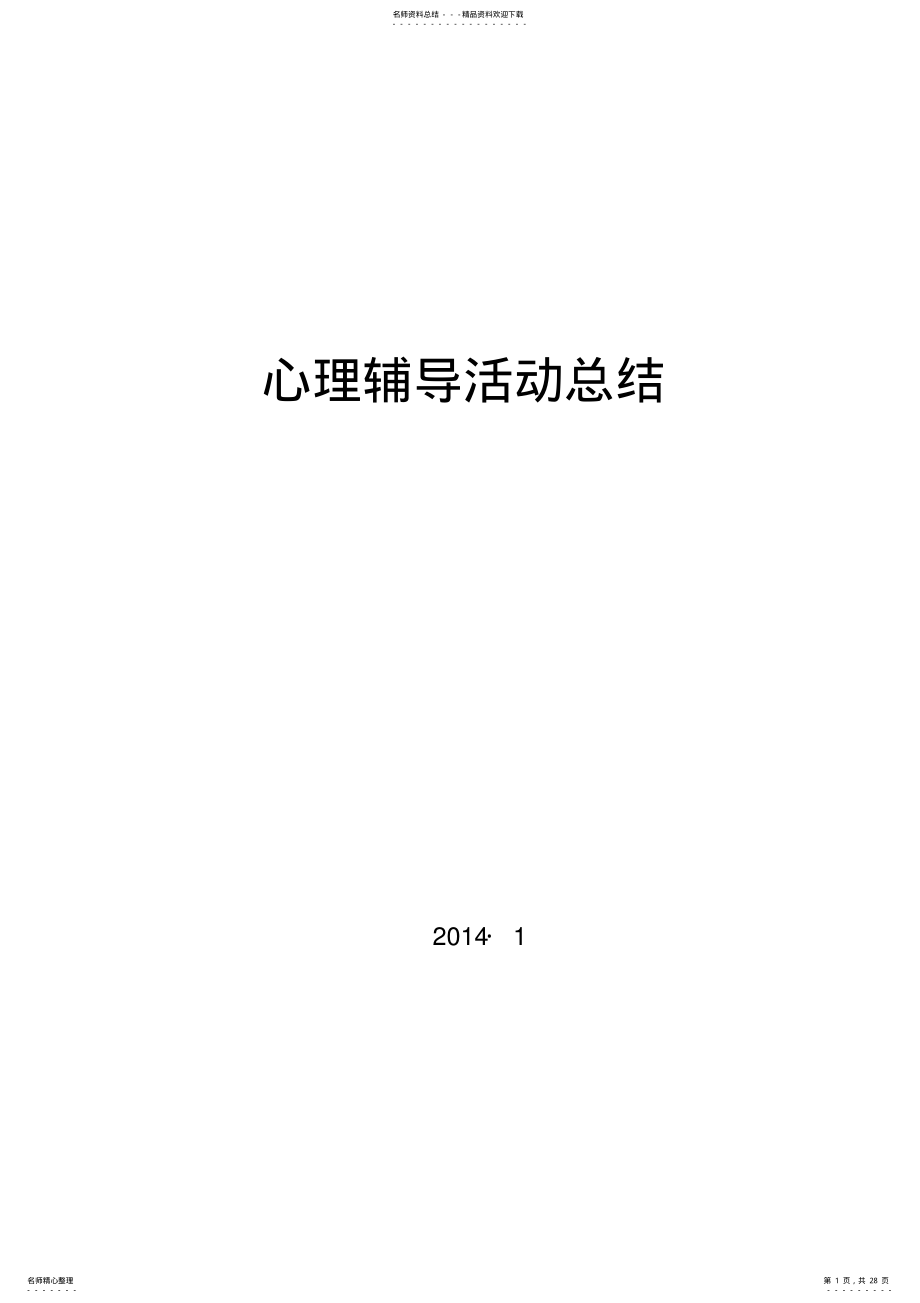 名师资料总结 - - -精品资料欢迎下载

心理辅导活动总结

2014· 1

名师精心整理

第 1 页，共 28 页